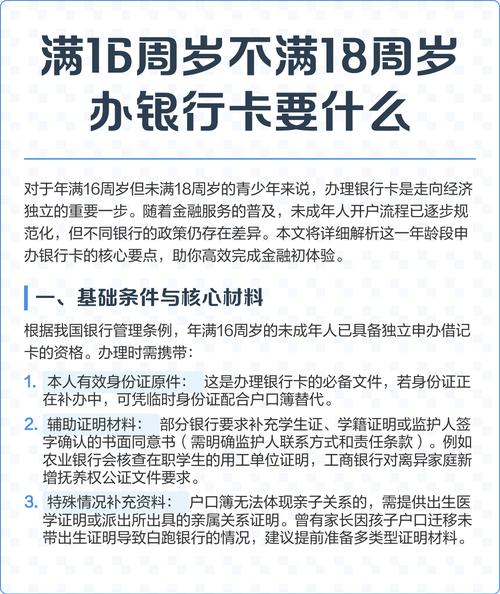 满16周岁不满18周岁办银行卡要什么

对于年满16周岁但未满18周岁的青少年来说，办理银行卡是走向经济独立的重要一步。随着金融服务的普及，未成年人开户流程已逐步规范化，但不同银行的政策仍存在差异。本文将详细解析这一年龄段申办银行卡的核心要点，助你高效完成金融初体验。

一、基础条件与核心材料

根据我国银行管理条例，年满16周岁的未成年人已具备独立申办借记卡的资格。办理时需携带：

1. 本人有效身份证原件： 这是办理银行卡的必备文件，若身份证正在补办中，可凭临时身份证配合户口簿替代。

2. 辅助证明材料： 部分银行要求补充学生证、学籍证明或监护人签字确认的书面同意书（需明确监护人联系方式和责任条款）。例如农业银行会核查在职学生的用工单位证明，工商银行对离异家庭新增抚养权公证文件要求。

3. 特殊情况补充资料： 户口簿无法体现亲子关系的，需提供出生医学证明或派出所出具的亲属关系证明。曾有家长因孩子户口迁移未带出生证明导致白跑银行的情况，建议提前准备多类型证明材料。